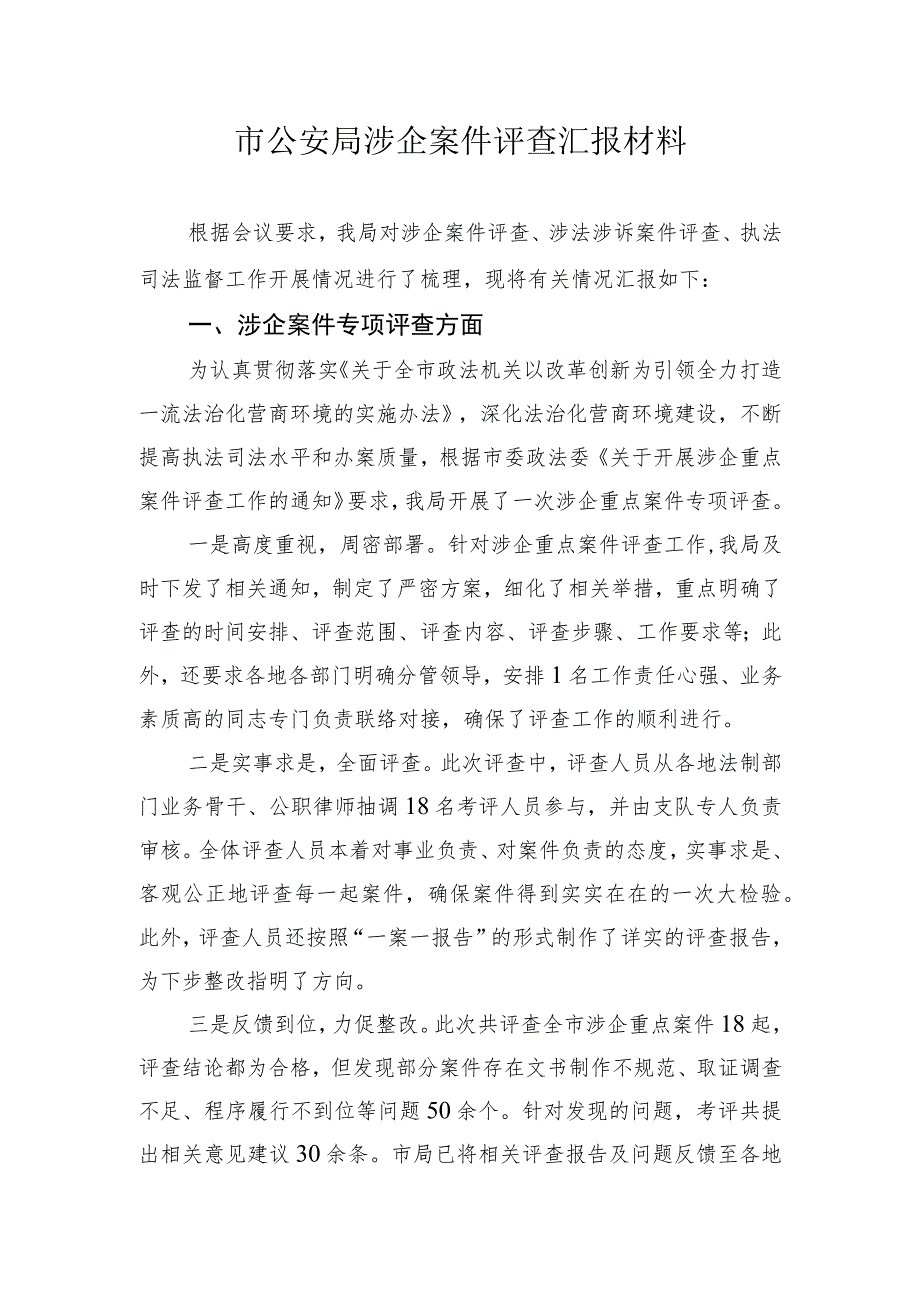 市公安局涉企案件评查汇报材料

根据会议要求，我局对涉企案件评查、涉法涉诉案件评查、执法司法监督工作开展情况进行了梳理，现将有关情况汇报如下：

一、涉企案件专项评查方面

为认真贯彻落实《关于全市政法机关以改革创新为引领全力打造一流法治化营商环境的实施办法》，深化法治化营商环境建设，不断提高执法司法水平和办案质量，根据市委政法委《关于开展涉企重点案件评查工作的通知》要求，我局开展了一次涉企重点案件专项评查。

一是高度重视，周密部署。针对涉企重点案件评查工作，我局及时下发了相关通知，制定了严密方案，细化了相关举措，重点明确了评查的时间安排、评查范围、评查内容、评查步骤、工作要求等；此外，还要求各地各部门明确分管领导，安排1名工作责任心强、业务素质高的同志专门负责联络对接，确保了评查工作的顺利进行。

二是实事求是，全面评查。此次评查中，评查人员从各地法制部门业务骨干、公职律师抽调18名考评人员参与，并由支队专人负责审核。全体评查人员本着对事业负责、对案件负责的态度，实事求是、客观公正地评查每一起案件，确保案件得到实实在在的一次大检验。此外，评查人员还按照“一案一报告”的形式制作了详实的评查报告，为下步整改指明了方向。

三是反馈到位，力促整改。此次共评查全市涉企重点案件18起，评查结论都为合格，但发现部分案件存在文书制作不规范、取证调查不足、程序履行不到位等问题50余个。针对发现的问题，考评共提出相关意见建议30余条。市局已将相关评查报告及问题反馈至各地